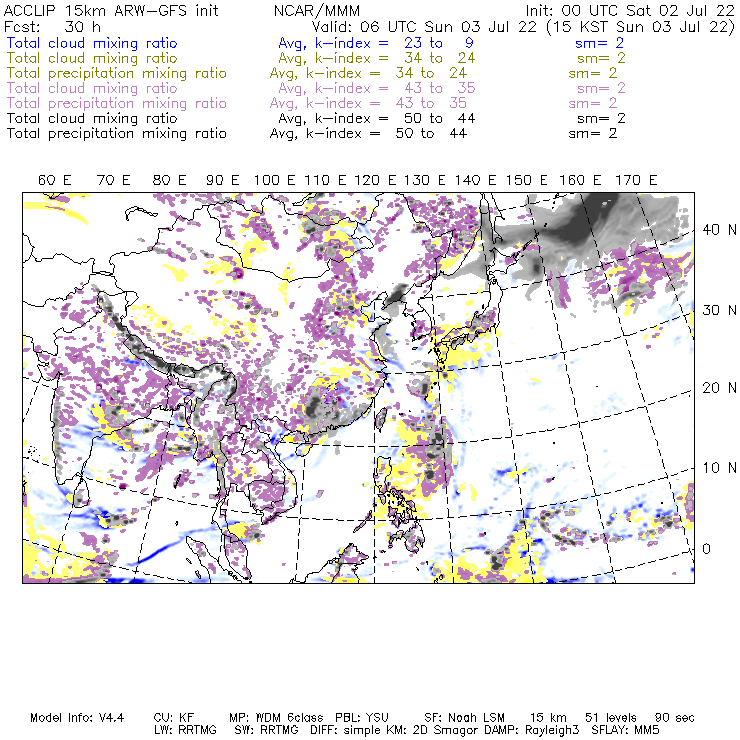 ACCLIP 15km ARW-GFS init NCAR/MMM Init: 00 UTC Sat 02 Jul 22
Fcst: 30 h Valid: 06 UTC Sun 03 Jul 22 (15 KST Sun 03 Jul 22)
Total cloud mixing ratio Avg, k-index = 23 to 9 sm= 2
Total cloud mixing ratio Avg, k-index = 34 to 24 sm= 2
Total precipitation mixing ratio Avg, k-index = 34 to 24 sm= 2
Total cloud mixing ratio Avg, k-index = 43 to 35 sm= 2
Total precipitation mixing ratio Avg, k-index = 43 to 35 sm= 2
Total cloud mixing ratio Avg, k-index = 50 to 44 sm= 2
Total precipitation mixing ratio Avg, k-index = 50 to 44 sm= 2

60 E 70 E 80 E 90 E 100 E 110 E 120 E 130 E 140 E 150 E 160 E 170 E

40 N
30 N
20 N
10 N
0

Model Info: V4.4 CU: KF MP: WDM 6class PBL: YSU SF: Noah LSM 15 km 51 levels 90 sec
LW: RRTMG SW: RRTMG DIFF: simple KM: 2D Smagor DAMP: Rayleigh3 SFLAY: MM5